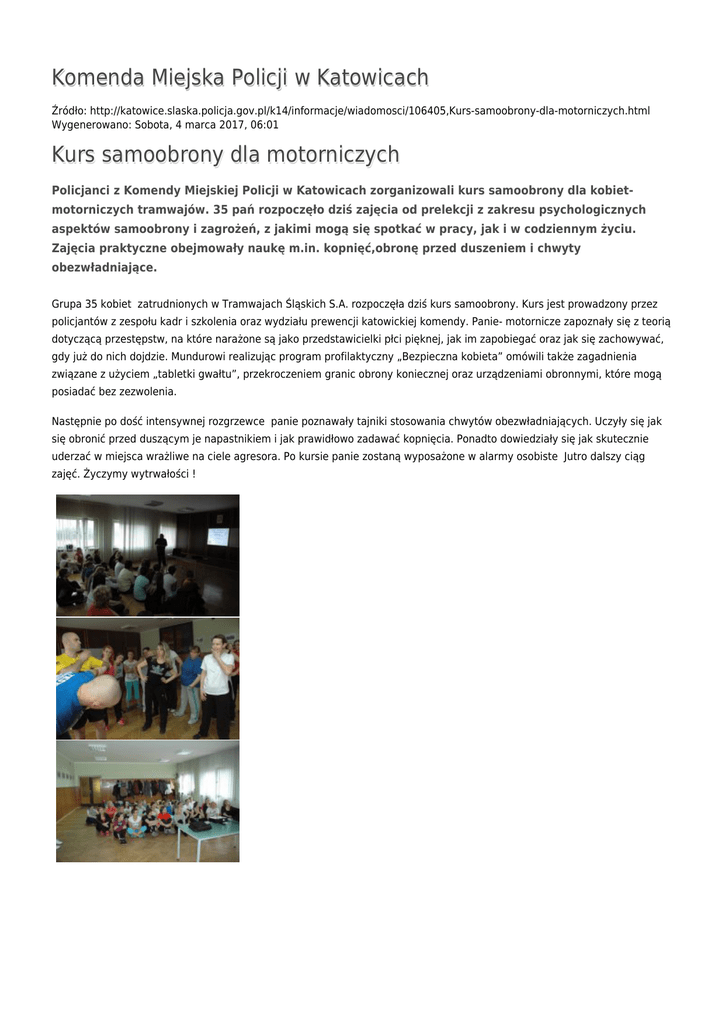 Komenda Miejska Policji w Katowicach

Źródło: http://katowice.slaska.policja.gov.pl/k14/informacje/wiadomosci/106405,Kurs-samoobrony-dla-motorniczych.html
Wygenerowano: Sobota, 4 marca 2017, 06:01

Kurs samoobrony dla motorniczych

Policjanci z Komendy Miejskiej Policji w Katowicach zorganizowali kurs samoobrony dla kobiet-motorniczych tramwajów. 35 pań rozpoczęło dziś zajęcia od prelekcji z zakresu psychologicznych aspektów samoobrony i zagrożeń, z jakimi mogą się spotkać w pracy, jak i w codziennym życiu. Zajęcia praktyczne obejmowały naukę m.in. kopnięć,obronę przed duszeniem i chwyty obezwładniające.

Grupa 35 kobiet zatrudnionych w Tramwajach Śląskich S.A. rozpoczęła dziś kurs samoobrony. Kurs jest prowadzony przez policjantów z zespołu kadr i szkolenia oraz wydziału prewencji katowickiej komendy. Panie- motornicze zapoznały się z teorią dotyczącą przestępstw, na które narażone są jako przedstawicielki płci pięknej, jak im zapobiegać oraz jak się zachowywać, gdy już do nich dojdzie. Mundurowi realizując program profilaktyczny „Bezpieczna kobieta" omówili także zagadnienia związane z użyciem „tabletki gwałtu", przekroczeniem granic obrony koniecznej oraz urządzeniami obronnymi, które mogą posiadać bez zezwolenia.

Następnie po dość intensywnej rozgrzewce panie poznawały tajniki stosowania chwytów obezwładniających. Uczyły się jak się obronić przed duszącym je napastnikiem i jak prawidłowo zadawać kopnięcia. Ponadto dowiedziały się jak skutecznie uderzać w miejsca wrażliwe na ciele agresora. Po kursie panie zostaną wyposażone w alarmy osobiste Jutro dalszy ciąg zajęć. Życzymy wytrwałości !